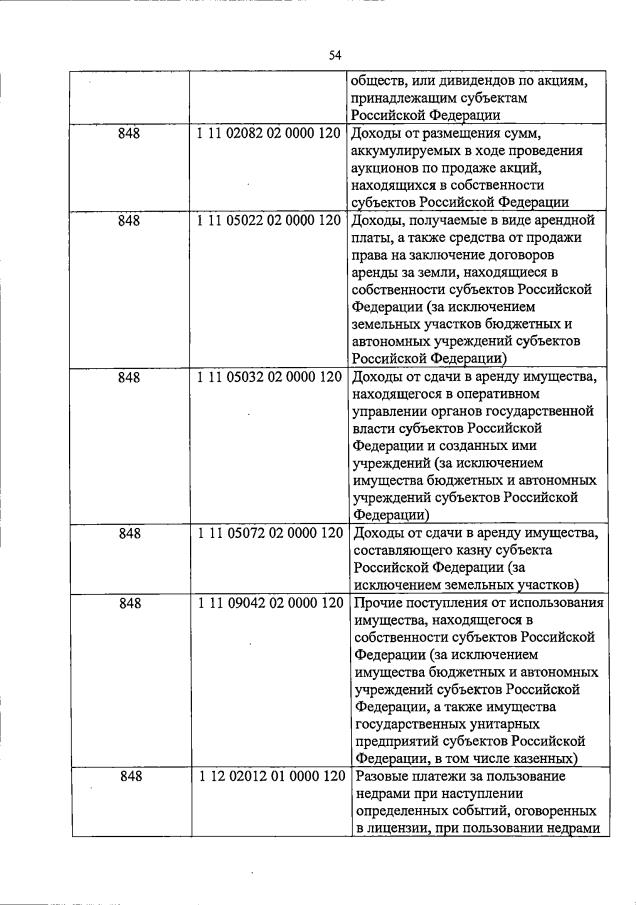 54

| | | |
|---|---|---|
| | | обществ, или дивидендов по акциям, принадлежащим субъектам Российской Федерации |
| 848 | 1 11 02082 02 0000 120 | Доходы от размещения сумм, аккумулируемых в ходе проведения аукционов по продаже акций, находящихся в собственности субъектов Российской Федерации |
| 848 | 1 11 05022 02 0000 120 | Доходы, получаемые в виде арендной платы, а также средства от продажи права на заключение договоров аренды за земли, находящиеся в собственности субъектов Российской Федерации (за исключением земельных участков бюджетных и автономных учреждений субъектов Российской Федерации) |
| 848 | 1 11 05032 02 0000 120 | Доходы от сдачи в аренду имущества, находящегося в оперативном управлении органов государственной власти субъектов Российской Федерации и созданных ими учреждений (за исключением имущества бюджетных и автономных учреждений субъектов Российской Федерации) |
| 848 | 1 11 05072 02 0000 120 | Доходы от сдачи в аренду имущества, составляющего казну субъекта Российской Федерации (за исключением земельных участков) |
| 848 | 1 11 09042 02 0000 120 | Прочие поступления от использования имущества, находящегося в собственности субъектов Российской Федерации (за исключением имущества бюджетных и автономных учреждений субъектов Российской Федерации, а также имущества государственных унитарных предприятий субъектов Российской Федерации, в том числе казенных) |
| 848 | 1 12 02012 01 0000 120 | Разовые платежи за пользование недрами при наступлении определенных событий, оговоренных в лицензии, при пользовании недрами |